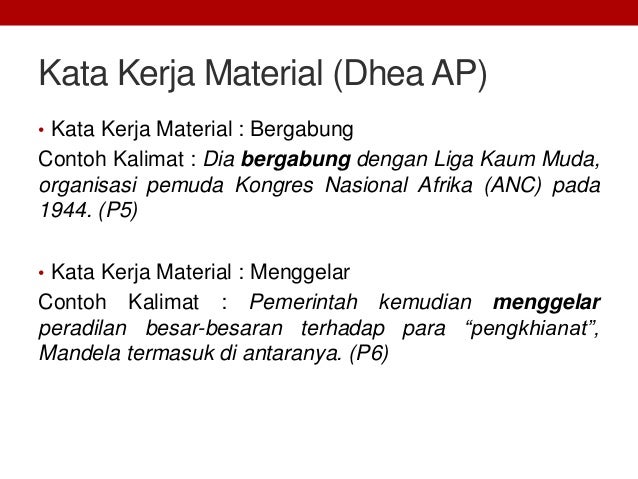 Kata Kerja Material (Dhea AP)

• Kata Kerja Material : Bergabung

Contoh Kalimat : Dia bergabung dengan Liga Kaum Muda, organisasi pemuda Kongres Nasional Afrika (ANC) pada 1944. (P5)

• Kata Kerja Material : Menggelar

Contoh Kalimat : Pemerintah kemudian menggelar peradilan besar-besaran terhadap para “pengkhianat”, Mandela termasuk di antaranya. (P6)